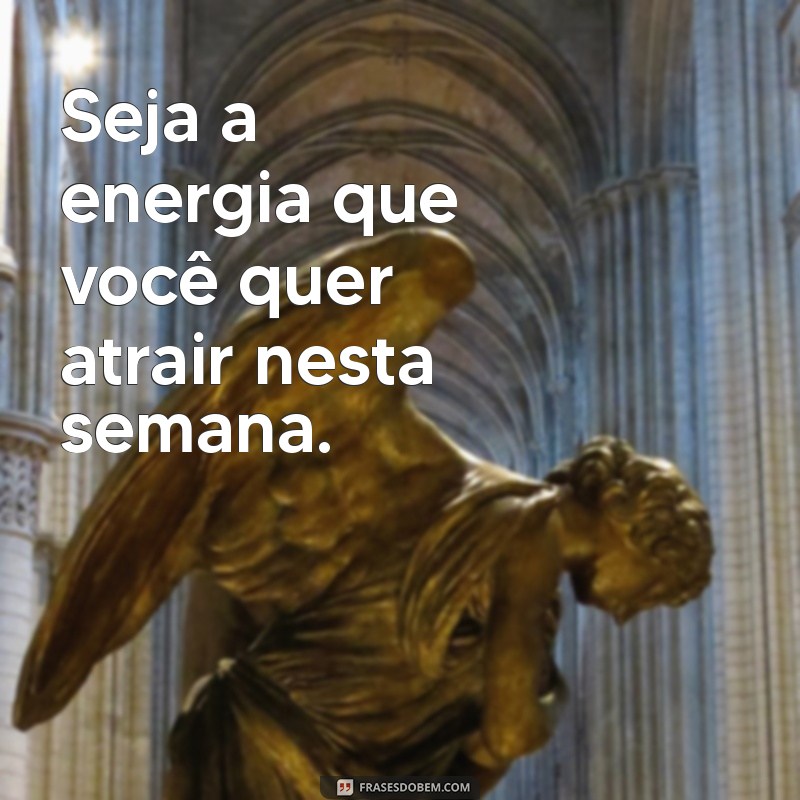 Seja a energia que você quer atrair nesta semana.

FRASESDOBEM.COM